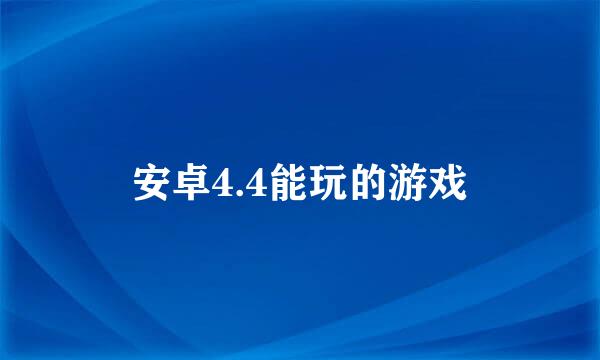 安卓4.4能玩的游戏